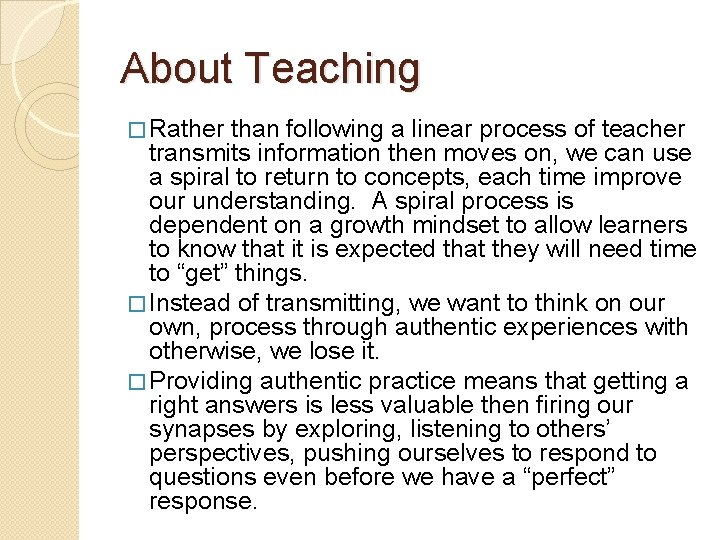 About Teaching

□ Rather than following a linear process of teacher transmits information then moves on, we can use a spiral to return to concepts, each time improve our understanding. A spiral process is dependent on a growth mindset to allow learners to know that it is expected that they will need time to “get” things.

□ Instead of transmitting, we want to think on our own, process through authentic experiences with otherwise, we lose it.

□ Providing authentic practice means that getting a right answers is less valuable then firing our synapses by exploring, listening to others’ perspectives, pushing ourselves to respond to questions even before we have a “perfect” response.